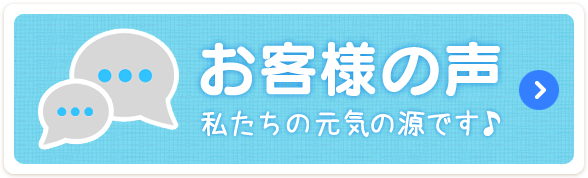 お客様の声
私たちの元気の源です♪